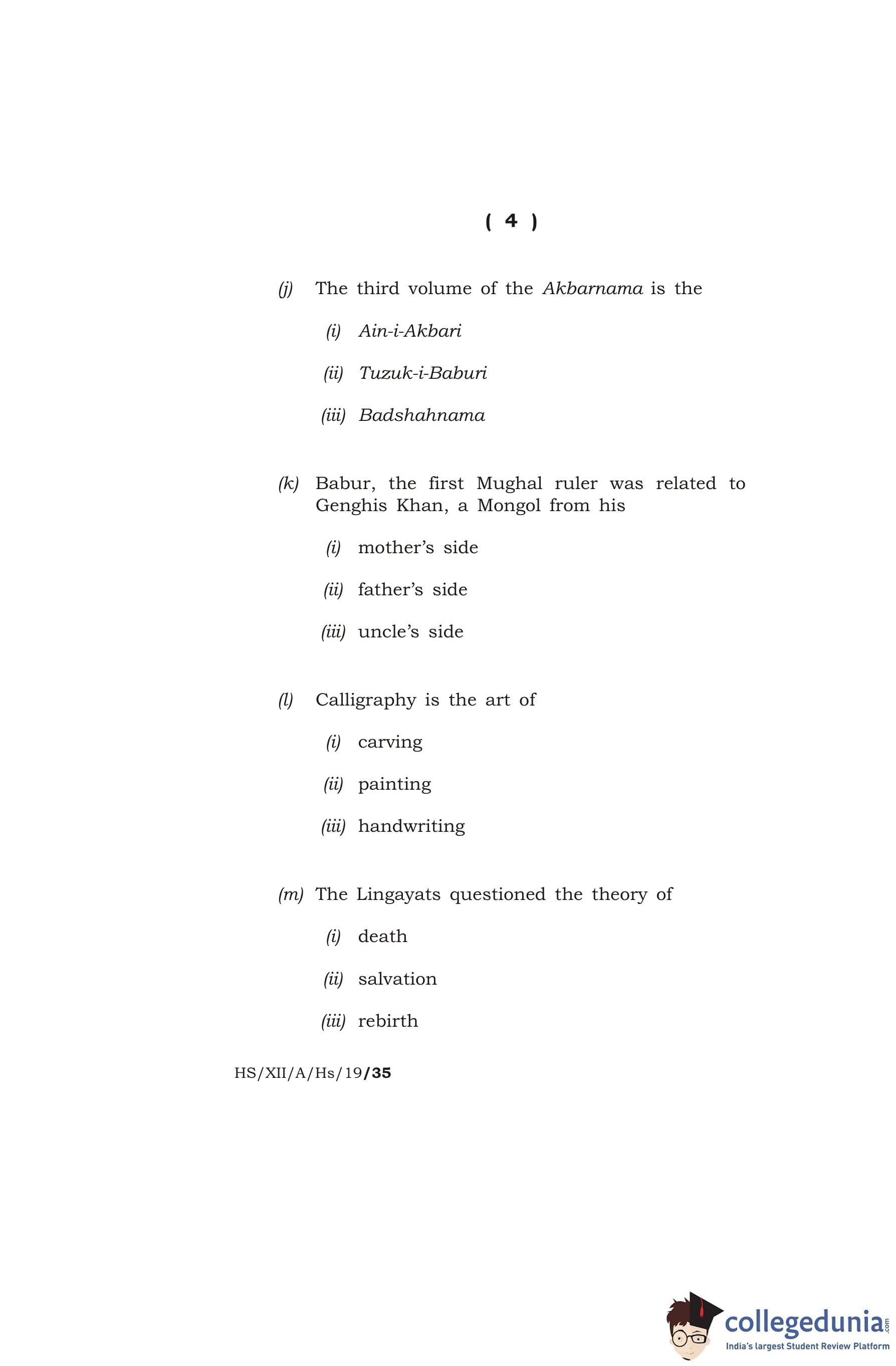 ( 4 )

(j) The third volume of the Akbarnama is the

(i) Ain-i-Akbari

(ii) Tuzuk-i-Baburi

(iii) Badshahnama

(k) Babur, the first Mughal ruler was related to Genghis Khan, a Mongol from his

(i) mother's side

(ii) father's side

(iii) uncle's side

(l) Calligraphy is the art of

(i) carving

(ii) painting

(iii) handwriting

(m) The Lingayats questioned the theory of

(i) death

(ii) salvation

(iii) rebirth

HS/XII/A/Hs/19/35

collegedunia.com
India's largest Student Review Platform